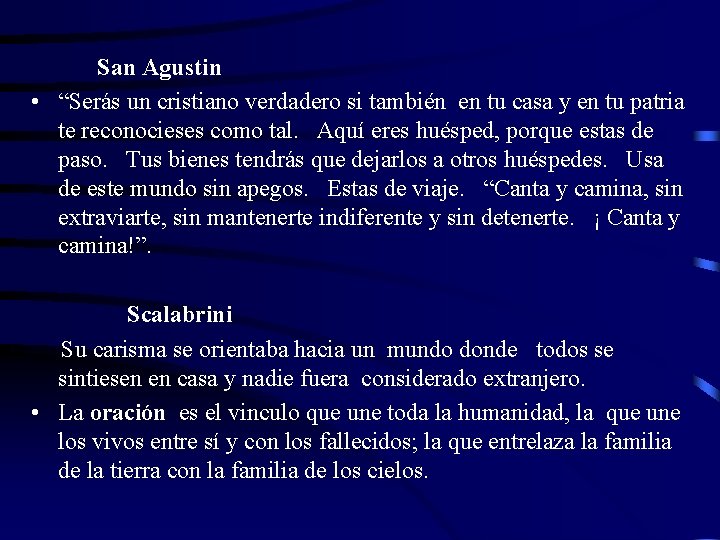 San Agustin

• "Serás un cristiano verdadero si también en tu casa y en tu patria te reconocieses como tal. Aquí eres huésped, porque estas de paso. Tus bienes tendrás que dejarlos a otros huéspedes. Usa de este mundo sin apegos. Estas de viaje. "Canta y camina, sin extraviarte, sin mantenerte indiferente y sin detenerte. ¡ Canta y camina!".

Scalabrini

Su carisma se orientaba hacia un mundo donde todos se sintiesen en casa y nadie fuera considerado extranjero.

• La oración es el vinculo que une toda la humanidad, la que une los vivos entre sí y con los fallecidos; la que entrelaza la familia de la tierra con la familia de los cielos.